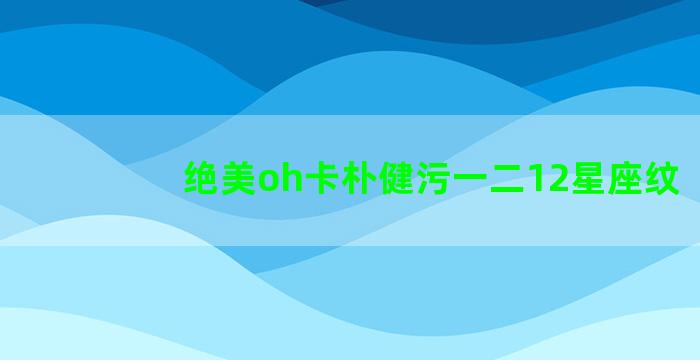 绝美oh卡朴健污一二12星座纹